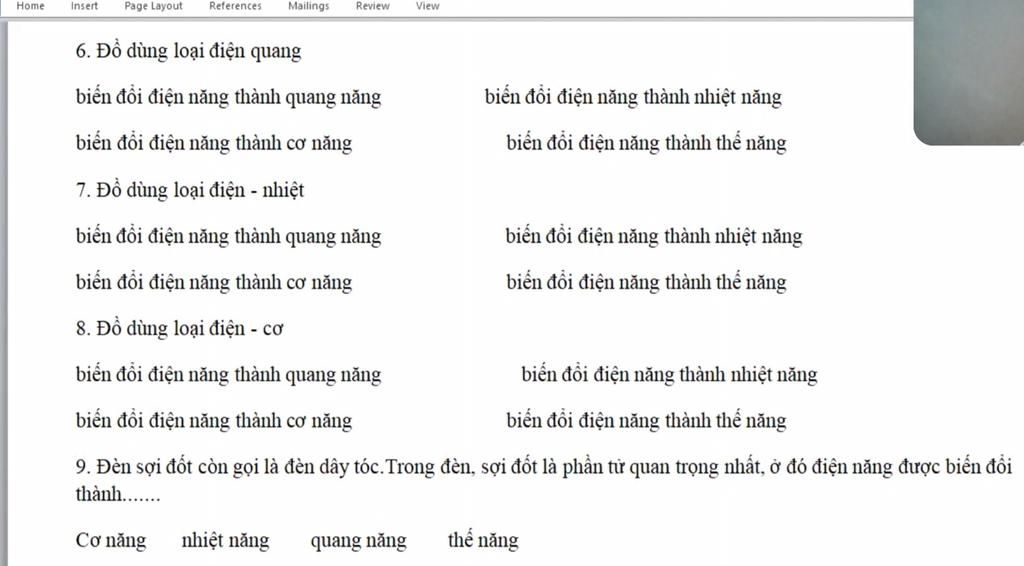 Home Insert Page Layout References Mailings Review View

6. Đồ dùng loại điện quang

biến đổi điện năng thành quang năng biến đổi điện năng thành nhiệt năng

biến đổi điện năng thành cơ năng biến đổi điện năng thành thế năng

7. Đồ dùng loại điện - nhiệt

biến đổi điện năng thành quang năng biến đổi điện năng thành nhiệt năng

biến đổi điện năng thành cơ năng biến đổi điện năng thành thế năng

8. Đồ dùng loại điện - cơ

biến đổi điện năng thành quang năng biến đổi điện năng thành nhiệt năng

biến đổi điện năng thành cơ năng biến đổi điện năng thành thế năng

9. Đèn sợi đốt còn gọi là đèn dây tóc.Trong đèn, sợi đốt là phần tử quan trọng nhất, ở đó điện năng được biến đổi thành.......

Cơ năng nhiệt năng quang năng thế năng